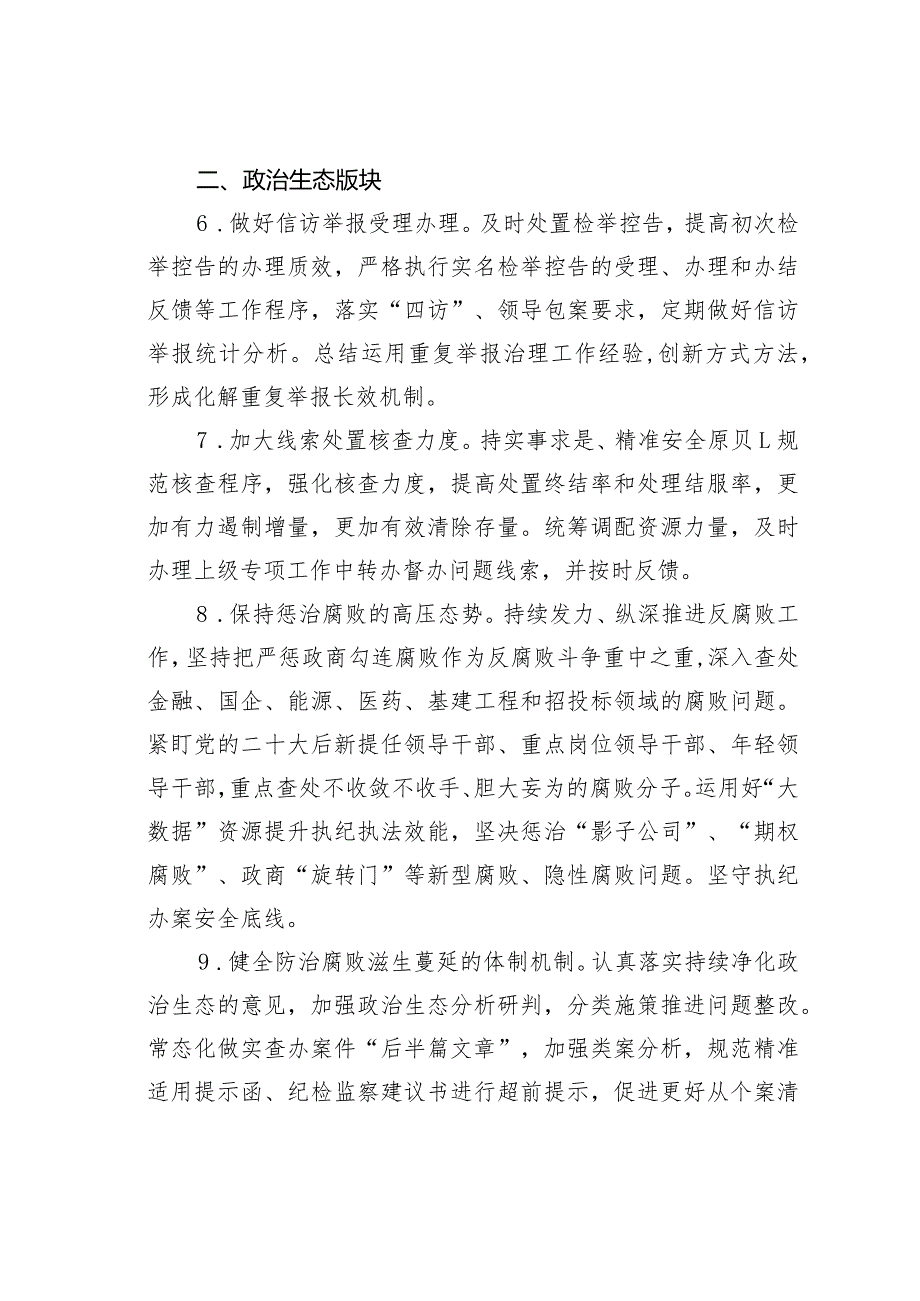 二、政治生态版块

6．做好信访举报受理办理。及时处置检举控告，提高初次检举控告的办理质效，严格执行实名检举控告的受理、办理和办结反馈等工作程序，落实“四访”、领导包案要求，定期做好信访举报统计分析。总结运用重复举报治理工作经验，创新方式方法，形成化解重复举报长效机制。

7．加大线索处置核查力度。持实事求是、精准安全原贝L规范核查程序，强化核查力度，提高处置终结率和处理结服率，更加有力遏制增量，更加有效清除存量。统筹调配资源力量，及时办理上级专项工作中转办督办问题线索，并按时反馈。

8．保持惩治腐败的高压态势。持续发力、纵深推进反腐败工作，坚持把严惩政商勾连腐败作为反腐败斗争重中之重，深入查处金融、国企、能源、医药、基建工程和招投标领域的腐败问题。紧盯党的二十大后新提任领导干部、重点岗位领导干部、年轻领导干部，重点查处不收敛不收手、胆大妄为的腐败分子。运用好“大数据”资源提升执纪执法效能，坚决惩治“影子公司”、“期权腐败”、政商“旋转门”等新型腐败、隐性腐败问题。坚守执纪办案安全底线。

9．健全防治腐败滋生蔓延的体制机制。认真落实持续净化政治生态的意见，加强政治生态分析研判，分类施策推进问题整改。常态化做实查办案件“后半篇文章”，加强类案分析，规范精准适用提示函、纪检监察建议书进行超前提示，促进更好从个案清